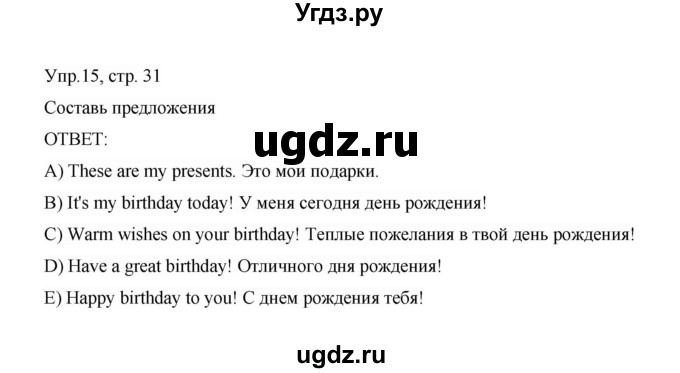 Угдз.ру

Упр.15, стр. 31

Составь предложения

ОТВЕТ:

ugdz.ru

A) These are my presents. Это мои подарки.

B) It's my birthday today! У меня сегодня день рождения!

C) Warm wishes on your birthday! Теплые пожелания в твой день рождения!

D) Have a great birthday! Отличного дня рождения!

E) Happy birthday to you! С днем рождения тебя!

ugdz.ru